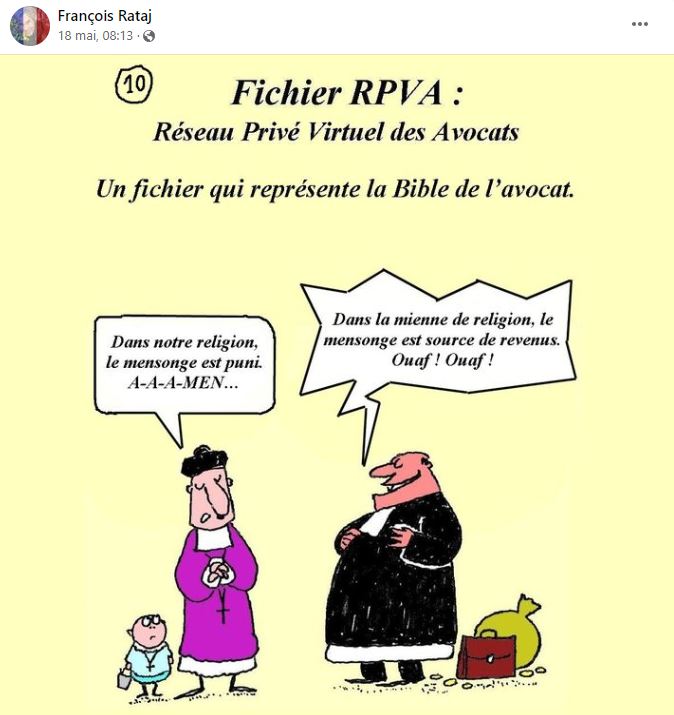 François Rataj
18 mai, 08:13 ·
...

10

Fichier RPVA :
Réseau Privé Virtuel des Avocats

Un fichier qui représente la Bible de l'avocat.

Dans notre religion, le mensonge est puni. A-A-A-MEN...

Dans la mienne de religion, le mensonge est source de revenus. Ouaf ! Ouaf !